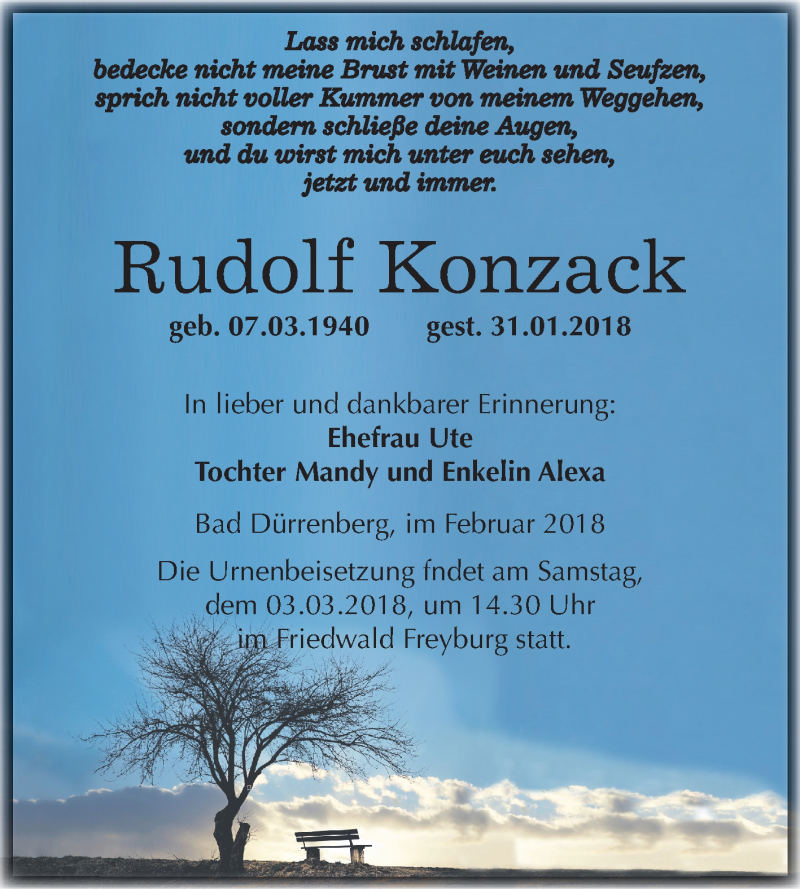 Lass mich schlafen,
bedecke nicht meine Brust mit Weinen und Seufzen,
sprich nicht voller Kummer von meinem Weggehen,
sondern schließe deine Augen,
und du wirst mich unter euch sehen,
jetzt und immer.

Rudolf Konzack

geb. 07.03.1940 gest. 31.01.2018

In lieber und dankbarer Erinnerung:
Ehefrau Ute
Tochter Mandy und Enkelin Alexa

Bad Dürrenberg, im Februar 2018

Die Urnenbeisetzung fndet am Samstag, dem 03.03.2018, um 14.30 Uhr im Friedwald Freyburg statt.